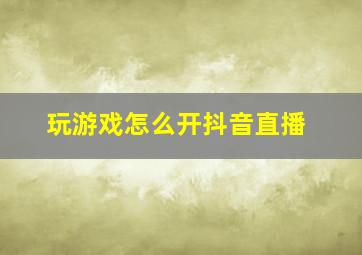 玩游戏怎么开抖音直播